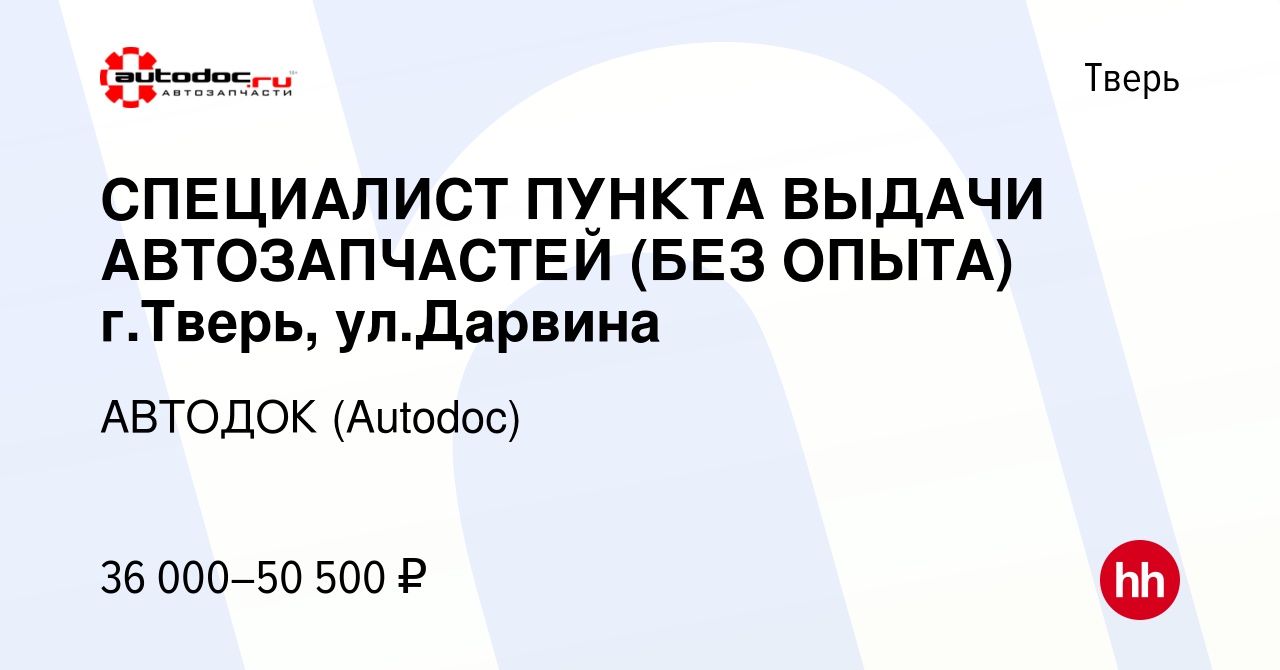 autodoc.ru
АВТОЗАПЧАСТИ

Тверь

СПЕЦИАЛИСТ ПУНКТА ВЫДАЧИ АВТОЗАПЧАСТЕЙ (БЕЗ ОПЫТА) г.Тверь, ул.Дарвина

АВТОДОК (Autodoc)

36 000–50 500 ₽

hh